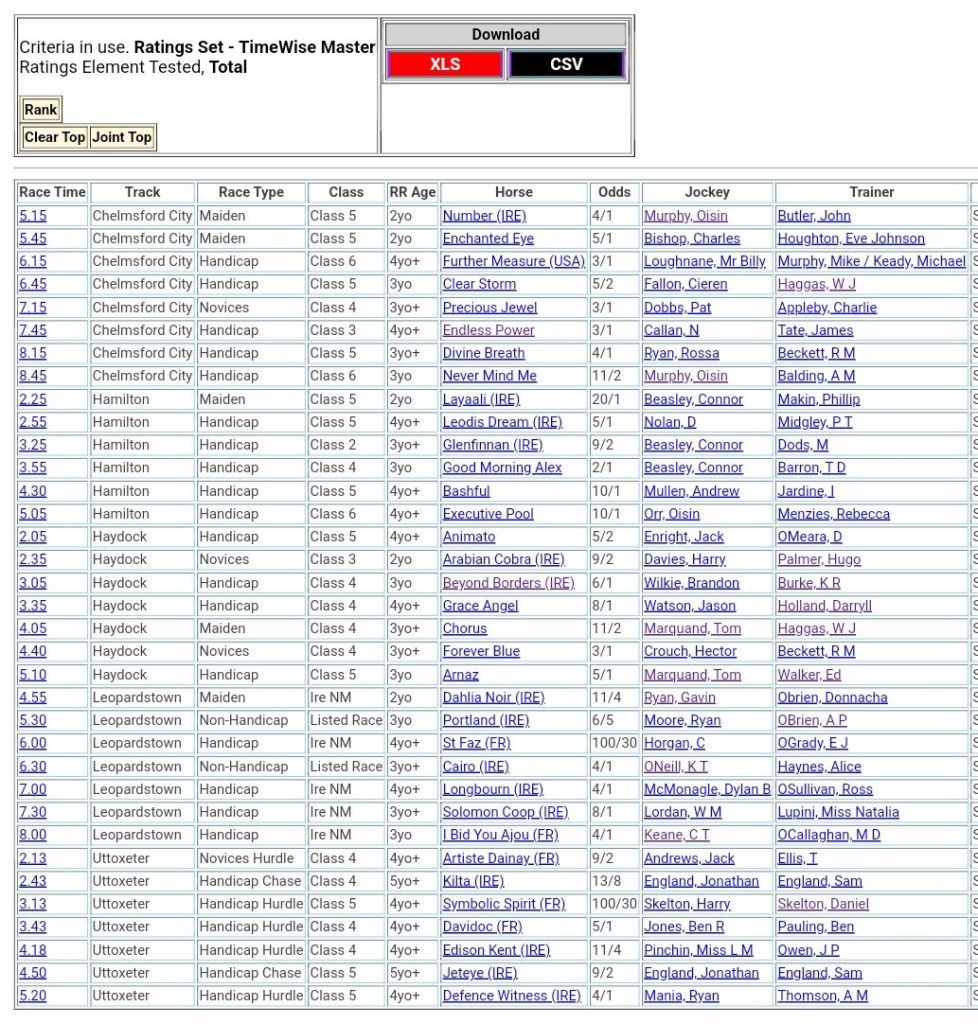 Criteria in use. **Ratings Set - TimeWise Master** Ratings Element Tested, **Total**

Rank

Clear Top Joint Top

Download

XLS CSV

| Race Time | Track | Race Type | Class | RR Age | Horse | Odds | Jockey | Trainer |
|---|---|---|---|---|---|---|---|---|
| 5.15 | Chelmsford City | Maiden | Class 5 | 2yo | Number (IRE) | 4/1 | Murphy, Oisin | Butler, John |
| 5.45 | Chelmsford City | Maiden | Class 5 | 2yo | Enchanted Eye | 5/1 | Bishop, Charles | Houghton, Eve Johnson |
| 6.15 | Chelmsford City | Handicap | Class 6 | 4yo+ | Further Measure (USA) | 3/1 | Loughnane, Mr Billy | Murphy, Mike / Keady, Michael |
| 6.45 | Chelmsford City | Handicap | Class 5 | 3yo | Clear Storm | 5/2 | Fallon, Cieren | Haggas, W J |
| 7.15 | Chelmsford City | Novices | Class 4 | 3yo+ | Precious Jewel | 3/1 | Dobbs, Pat | Appleby, Charlie |
| 7.45 | Chelmsford City | Handicap | Class 3 | 4yo+ | Endless Power | 3/1 | Callan, N | Tate, James |
| 8.15 | Chelmsford City | Handicap | Class 5 | 3yo+ | Divine Breath | 4/1 | Ryan, Rossa | Beckett, R M |
| 8.45 | Chelmsford City | Handicap | Class 6 | 3yo | Never Mind Me | 11/2 | Murphy, Oisin | Balding, A M |
| 2.25 | Hamilton | Maiden | Class 5 | 2yo | Layaali (IRE) | 20/1 | Beasley, Connor | Makin, Phillip |
| 2.55 | Hamilton | Handicap | Class 5 | 4yo+ | Leodis Dream (IRE) | 5/1 | Nolan, D | Midgley, P T |
| 3.25 | Hamilton | Handicap | Class 2 | 3yo+ | Glenfinnan (IRE) | 9/2 | Beasley, Connor | Dods, M |
| 3.55 | Hamilton | Handicap | Class 4 | 3yo | Good Morning Alex | 2/1 | Beasley, Connor | Barron, T D |
| 4.30 | Hamilton | Handicap | Class 5 | 4yo+ | Bashful | 10/1 | Mullen, Andrew | Jardine, I |
| 5.05 | Hamilton | Handicap | Class 6 | 4yo+ | Executive Pool | 10/1 | Orr, Oisin | Menzies, Rebecca |
| 2.05 | Haydock | Handicap | Class 5 | 4yo+ | Animato | 5/2 | Enright, Jack | OMeara, D |
| 2.35 | Haydock | Novices | Class 3 | 2yo | Arabian Cobra (IRE) | 9/2 | Davies, Harry | Palmer, Hugo |
| 3.05 | Haydock | Handicap | Class 4 | 3yo | Beyond Borders (IRE) | 6/1 | Wilkie, Brandon | Burke, K R |
| 3.35 | Haydock | Handicap | Class 4 | 4yo+ | Grace Angel | 8/1 | Watson, Jason | Holland, Darryll |
| 4.05 | Haydock | Maiden | Class 4 | 3yo+ | Chorus | 11/2 | Marquand, Tom | Haggas, W J |
| 4.40 | Haydock | Novices | Class 4 | 3yo+ | Forever Blue | 3/1 | Crouch, Hector | Beckett, R M |
| 5.10 | Haydock | Handicap | Class 5 | 3yo | Arnaz | 5/1 | Marquand, Tom | Walker, Ed |
| 4.55 | Leopardstown | Maiden | Ire NM | 2yo | Dahlia Noir (IRE) | 11/4 | Ryan, Gavin | Obrien, Donnacha |
| 5.30 | Leopardstown | Non-Handicap | Listed Race | 3yo | Portland (IRE) | 6/5 | Moore, Ryan | OBrien, A P |
| 6.00 | Leopardstown | Handicap | Ire NM | 4yo+ | St Faz (FR) | 100/30 | Horgan, C | OGrady, E J |
| 6.30 | Leopardstown | Non-Handicap | Listed Race | 3yo+ | Cairo (IRE) | 4/1 | ONeill, K T | Haynes, Alice |
| 7.00 | Leopardstown | Handicap | Ire NM | 4yo+ | Longbourn (IRE) | 4/1 | McMonagle, Dylan B | OSullivan, Ross |
| 7.30 | Leopardstown | Handicap | Ire NM | 3yo+ | Solomon Coop (IRE) | 8/1 | Lordan, W M | Lupini, Miss Natalia |
| 8.00 | Leopardstown | Handicap | Ire NM | 3yo | I Bid You Ajou (FR) | 4/1 | Keane, C T | OCallaghan, M D |
| 2.13 | Uttoxeter | Novices Hurdle | Class 4 | 4yo+ | Artiste Dainay (FR) | 9/2 | Andrews, Jack | Ellis, T |
| 2.43 | Uttoxeter | Handicap Chase | Class 4 | 5yo+ | Kilta (IRE) | 13/8 | England, Jonathan | England, Sam |
| 3.13 | Uttoxeter | Handicap Hurdle | Class 5 | 4yo+ | Symbolic Spirit (FR) | 100/30 | Skelton, Harry | Skelton, Daniel |
| 3.43 | Uttoxeter | Handicap Hurdle | Class 4 | 4yo+ | Davidoc (FR) | 5/1 | Jones, Ben R | Pauling, Ben |
| 4.18 | Uttoxeter | Handicap Hurdle | Class 4 | 4yo+ | Edison Kent (IRE) | 11/4 | Pinchin, Miss L M | Owen, J P |
| 4.50 | Uttoxeter | Handicap Chase | Class 5 | 5yo+ | Jeteye (IRE) | 9/2 | England, Jonathan | England, Sam |
| 5.20 | Uttoxeter | Handicap Hurdle | Class 5 | 4yo+ | Defence Witness (IRE) | 4/1 | Mania, Ryan | Thomson, A M |